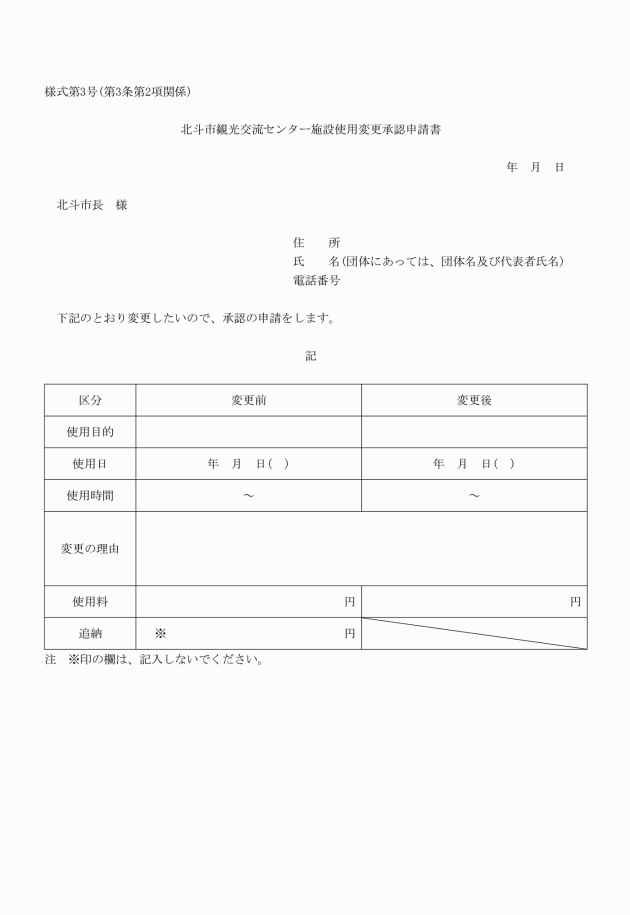 様式第3号(第3条第2項関係)

北斗市観光交流センター施設使用変更承認申請書

年　月　日

北斗市長　様

住　　所
氏　　名(団体にあっては、団体名及び代表者氏名)
電話番号

下記のとおり変更したいので、承認の申請をします。

記

| 区分 | 変更前 | 変更後 |
|---|---|---|
| 使用目的 | | |
| 使用日 | 年　月　日(　) | 年　月　日(　) |
| 使用時間 | ～ | ～ |
| 変更の理由 | | |
| 使用料 | 円 | 円 |
| 追納 | ※　円 | |

注　※印の欄は、記入しないでください。